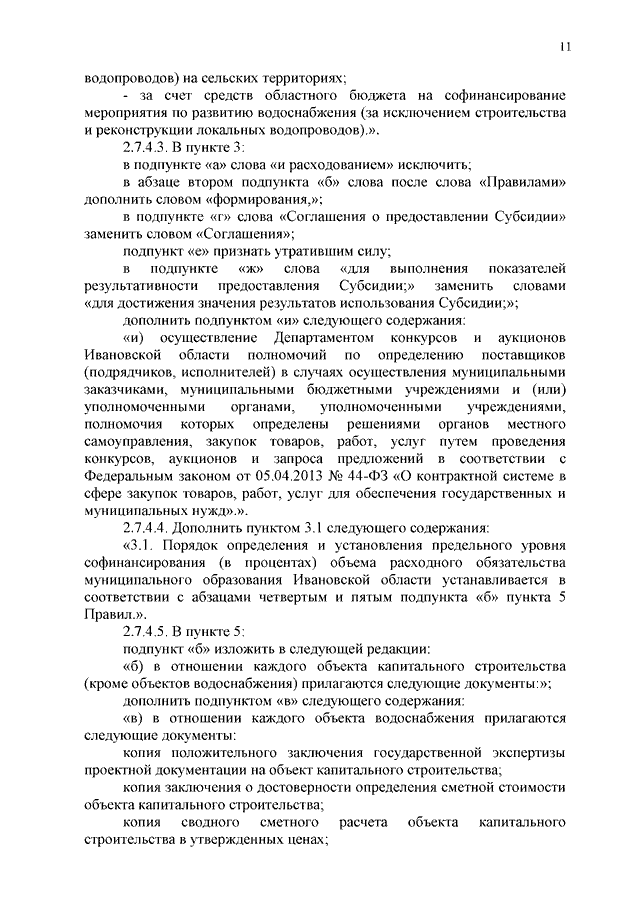 11

водопроводов) на сельских территориях;

- за счет средств областного бюджета на софинансирование мероприятия по развитию водоснабжения (за исключением строительства и реконструкции локальных водопроводов).».

2.7.4.3. В пункте 3:

в подпункте «а» слова «и расходованием» исключить;

в абзаце втором подпункта «б» слова после слова «Правилами» дополнить словом «формирования,»;

в подпункте «г» слова «Соглашения о предоставлении Субсидии» заменить словом «Соглашения»;

подпункт «е» признать утратившим силу;

в подпункте «ж» слова «для выполнения показателей результативности предоставления Субсидии;» заменить словами «для достижения значения результатов использования Субсидии;»;

дополнить подпунктом «и» следующего содержания:

«и) осуществление Департаментом конкурсов и аукционов Ивановской области полномочий по определению поставщиков (подрядчиков, исполнителей) в случаях осуществления муниципальными заказчиками, муниципальными бюджетными учреждениями и (или) уполномоченными органами, уполномоченными учреждениями, полномочия которых определены решениями органов местного самоуправления, закупок товаров, работ, услуг путем проведения конкурсов, аукционов и запроса предложений в соответствии с Федеральным законом от 05.04.2013 № 44-ФЗ «О контрактной системе в сфере закупок товаров, работ, услуг для обеспечения государственных и муниципальных нужд».».

2.7.4.4. Дополнить пунктом 3.1 следующего содержания:

«3.1. Порядок определения и установления предельного уровня софинансирования (в процентах) объема расходного обязательства муниципального образования Ивановской области устанавливается в соответствии с абзацами четвертым и пятым подпункта «б» пункта 5 Правил.».

2.7.4.5. В пункте 5:

подпункт «б» изложить в следующей редакции:

«б) в отношении каждого объекта капитального строительства (кроме объектов водоснабжения) прилагаются следующие документы:»;

дополнить подпунктом «в» следующего содержания:

«в) в отношении каждого объекта водоснабжения прилагаются следующие документы:

копия положительного заключения государственной экспертизы проектной документации на объект капитального строительства;

копия заключения о достоверности определения сметной стоимости объекта капитального строительства;

копия сводного сметного расчета объекта капитального строительства в утвержденных ценах;